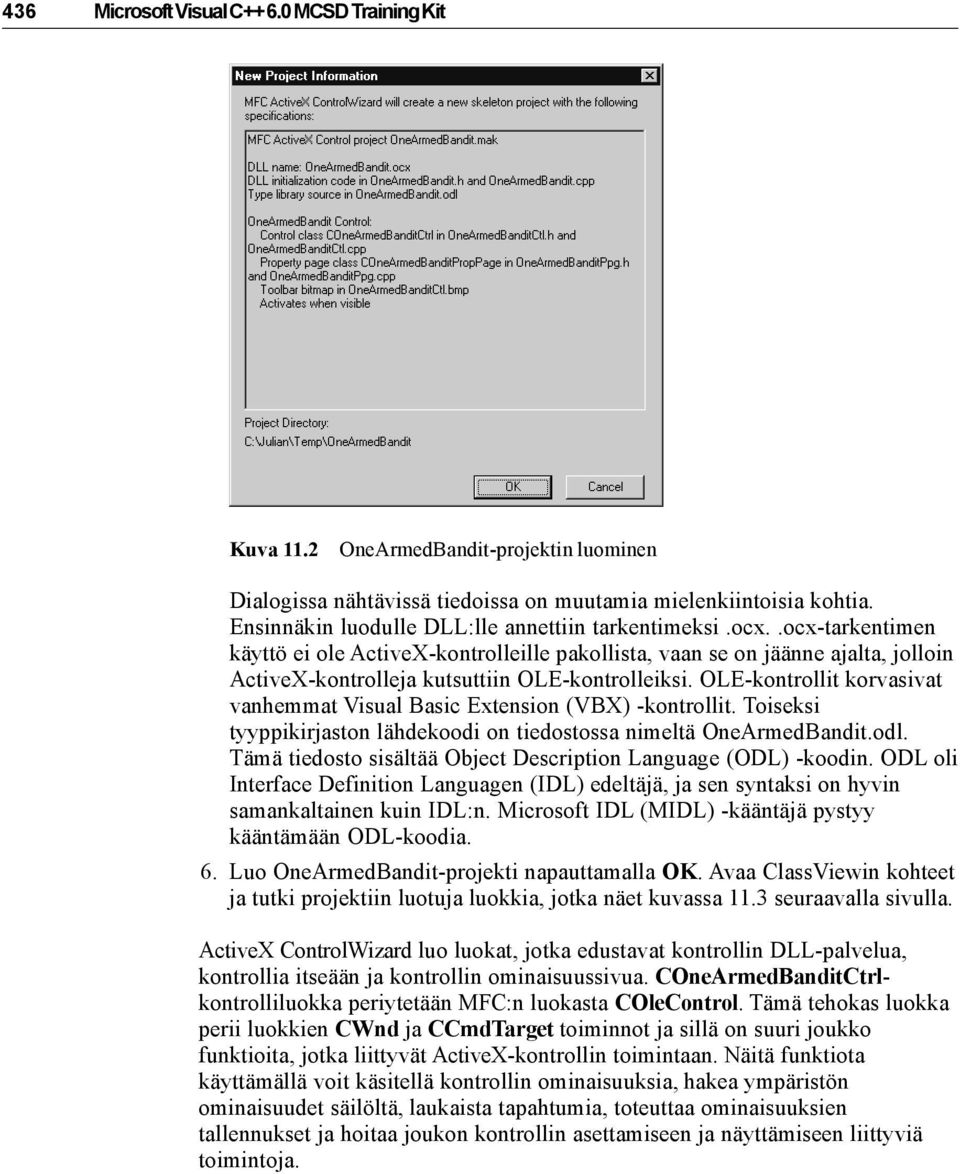 436 Microsoft Visual C++ 6.0 MCSD Training Kit

New Project Information

MFC ActiveX ControlWizard will create a new skeleton project with the following specifications:

MFC ActiveX Control project OneArmedBandit.mak

DLL name: OneArmedBandit.ocx
DLL initialization code in OneArmedBandit.h and OneArmedBandit.cpp
Type library source in OneArmedBandit.odl

OneArmedBandit Control:
Control class COneArmedBanditCtrl in OneArmedBanditCtl.h and OneArmedBanditCtl.cpp
Property page class COneArmedBanditPropPage in OneArmedBanditPpg.h and OneArmedBanditPpg.cpp
Toolbar bitmap in OneArmedBanditCtl.bmp
Activates when visible

Project Directory:
C:\Julian\Temp\OneArmedBandit

OK

Cancel

Kuva 11.2 OneArmedBandit-projektin luominen

Dialogissa nähtävissä tiedoissa on muutamia mielenkiintoisia kohtia. Ensinnäkin luodulle DLL:lle annettiin tarkentimeksi .ocx. .ocx-tarkentimen käyttö ei ole ActiveX-kontrolleille pakollista, vaan se on jäänne ajalta, jolloin ActiveX-kontrolleja kutsuttiin OLE-kontrolleiksi. OLE-kontrollit korvasivat vanhemmat Visual Basic Extension (VBX) -kontrollit. Toiseksi tyyppikirjaston lähdekoodi on tiedostossa nimeltä OneArmedBandit.odl. Tämä tiedosto sisältää Object Description Language (ODL) -koodin. ODL oli Interface Definition Languagen (IDL) edeltäjä, ja sen syntaksi on hyvin samankaltainen kuin IDL:n. Microsoft IDL (MIDL) -kääntäjä pystyy kääntämään ODL-koodia.

6. Luo OneArmedBandit-projekti napauttamalla OK. Avaa ClassViewin kohteet ja tutki projektiin luotuja luokkia, jotka näet kuvassa 11.3 seuraavalla sivulla.

ActiveX ControlWizard luo luokat, jotka edustavat kontrollin DLL-palvelua, kontrollia itseään ja kontrollin ominaisuussivua. COneArmedBanditCtrl-kontrolliluokka periytetään MFC:n luokasta COleControl. Tämä tehokas luokka perii luokkien CWnd ja CCmdTarget toiminnot ja sillä on suuri joukko funktioita, jotka liittyvät ActiveX-kontrollin toimintaan. Näitä funktiota käyttämällä voit käsitellä kontrollin ominaisuuksia, hakea ympäristön ominaisuudet säilöltä, laukaista tapahtumia, toteuttaa ominaisuuksien tallennukset ja hoitaa joukon kontrollin asettamiseen ja näyttämiseen liittyviä toimintoja.